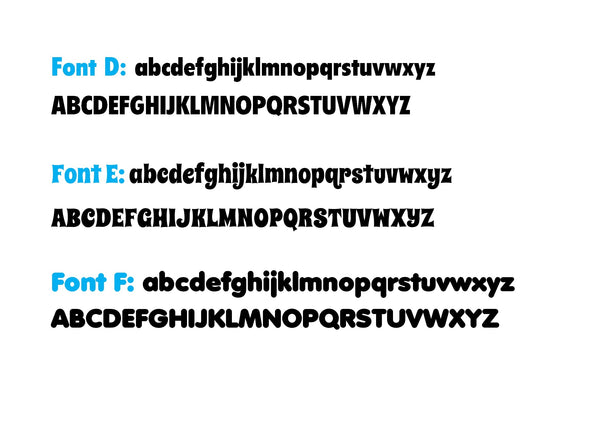 Font D: abcdefghijklmnopqrstuvwxyz
ABCDEFGHIJKLMNOPQRSTUVWXYZ

Font E: abcdefghijklmnopqrstuvwxyz
ABCDEFGHIJKLMNOPQRSTUVWXYZ

Font F: abcdefghijklmnopqrstuvwxyz
ABCDEFGHIJKLMNOPQRSTUVWXYZ